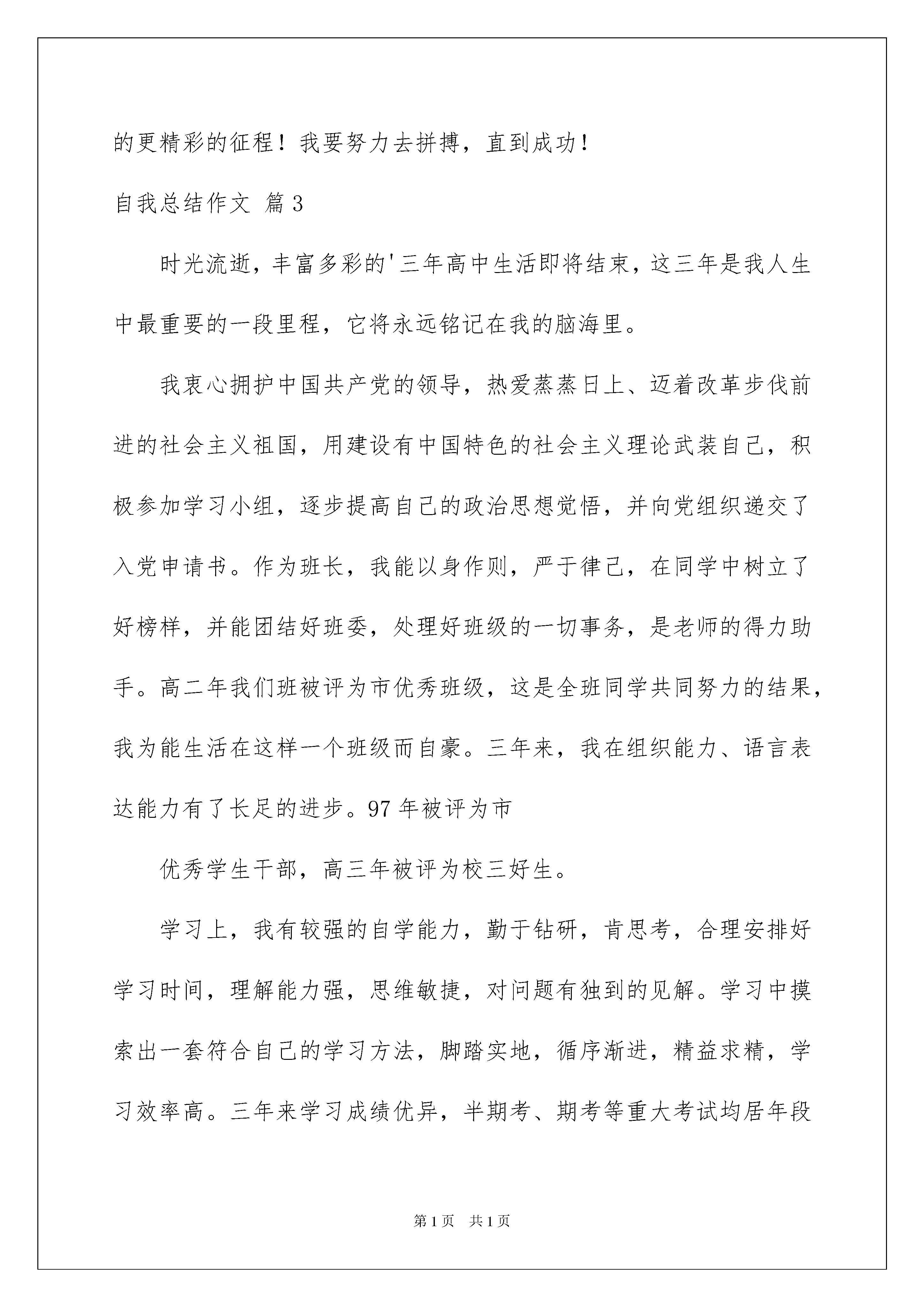 的更精彩的征程！我要努力去拼搏，直到成功！

自我总结作文 篇3

时光流逝，丰富多彩的'三年高中生活即将结束，这三年是我人生中最重要的一段里程，它将永远铭记在我的脑海里。

我衷心拥护中国共产党的领导，热爱蒸蒸日上、迈着改革步伐前进的社会主义祖国，用建设有中国特色的社会主义理论武装自己，积极参加学习小组，逐步提高自己的政治思想觉悟，并向党组织递交了入党申请书。作为班长，我能以身作则，严于律己，在同学中树立了好榜样，并能团结好班委，处理好班级的一切事务，是老师的得力助手。高二年我们班被评为市优秀班级，这是全班同学共同努力的结果，我为能生活在这样一个班级而自豪。三年来，我在组织能力、语言表达能力有了长足的进步。97年被评为市

优秀学生干部，高三年被评为校三好生。

学习上，我有较强的自学能力，勤于钻研，肯思考，合理安排好学习时间，理解能力强，思维敏捷，对问题有独到的见解。学习中摸索出一套符合自己的学习方法，脚踏实地，循序渐进，精益求精，学习效率高。三年来学习成绩优异，半期考、期考等重大考试均居年段

第1页 共1页